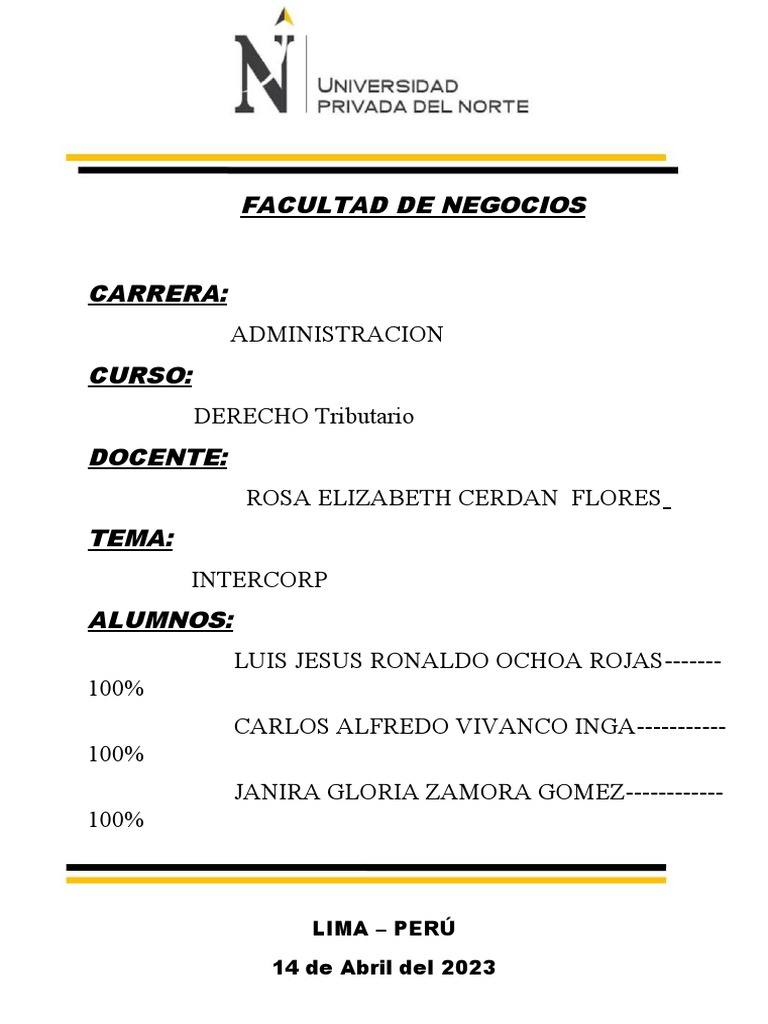 UNIVERSIDAD PRIVADA DEL NORTE

FACULTAD DE NEGOCIOS

CARRERA:

ADMINISTRACION

CURSO:

DERECHO Tributario

DOCENTE:

ROSA ELIZABETH CERDAN FLORES

TEMA:

INTERCORP

ALUMNOS:

LUIS JESUS RONALDO OCHOA ROJAS------- 100%

CARLOS ALFREDO VIVANCO INGA----------- 100%

JANIRA GLORIA ZAMORA GOMEZ------------ 100%

LIMA – PERÚ

14 de Abril del 2023